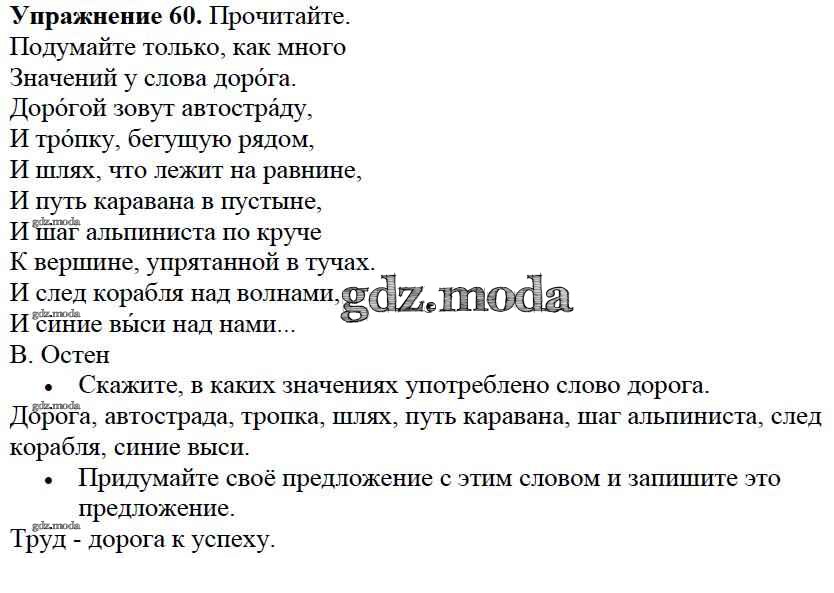 Упражнение 60. Прочитайте.

Подумайте только, как много
Значений у слова доро́га.
Доро́гой зовут автостра́ду,
И тро́пку, бегущую рядом,
И шлях, что лежит на равнине,
И путь каравана в пустыне,
И шаг альпиниста по круче
К вершине, упрятанной в тучах.
И след корабля над волнами,
И синие вы́си над нами...
В. Остен

• Скажите, в каких значениях употреблено слово дорога.

Дорога, автострада, тропка, шлях, путь каравана, шаг альпиниста, след корабля, синие выси.

• Придумайте своё предложение с этим словом и запишите это предложение.

Труд - дорога к успеху.

gdz.moda